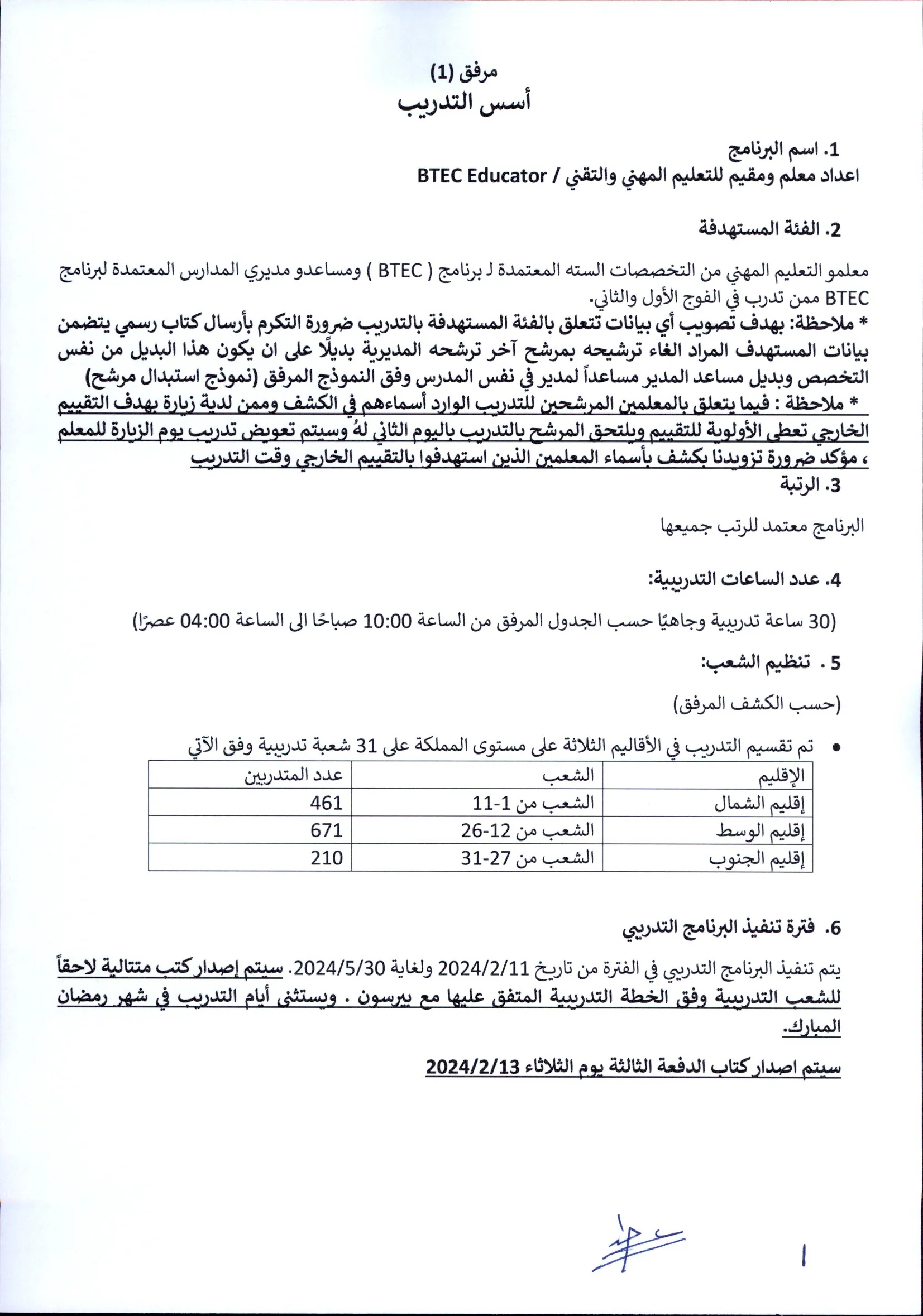 مرفق (1)
أسس التدريب

1. اسم البرنامج
اعداد معلم ومقيم للتعليم المهني والتقني / BTEC Educator

2. الفئة المستهدفة

معلمو التعليم المهني من التخصصات السته المعتمدة لـ برنامج ( BTEC ) ومساعدو مديري المدارس المعتمدة لبرنامج BTEC ممن تدرب في الفوج الأول والثاني.

* ملاحظة: بهدف تصويب أي بيانات تتعلق بالفئة المستهدفة بالتدريب ضرورة التكرم بأرسال كتاب رسمي يتضمن بيانات المستهدف المراد الغاء ترشيحه بمرشح آخر ترشحه المديرية بديلًا على ان يكون هذا البديل من نفس التخصص وبديل مساعد المدير مساعداً لمدير في نفس المدرس وفق النموذج المرفق (نموذج استبدال مرشح)

* ملاحظة : فيما يتعلق بالمعلمين المرشحين للتدريب الوارد أسماءهم في الكشف وممن لدية زيارة بهدف التقييم الخارجي تعطى الأولوية للتقييم ويلتحق المرشح بالتدريب باليوم الثاني لهُ وسيتم تعويض تدريب يوم الزيارة للمعلم ، مؤكد ضرورة تزويدنا بكشف بأسماء المعلمين الذين استهدفوا بالتقييم الخارجي وقت التدريب

3. الرتبة

البرنامج معتمد للرتب جميعها

4. عدد الساعات التدريبية:

(30 ساعة تدريبية وجاهيًا حسب الجدول المرفق من الساعة 10:00 صباحًا الى الساعة 04:00 عصرًا)

5 . تنظيم الشعب:

(حسب الكشف المرفق)

• تم تقسيم التدريب في الأقاليم الثلاثة على مستوى المملكة على 31 شعبة تدريبية وفق الآتي

| الإقليم | الشعب | عدد المتدربين |
|---|---|---|
| إقليم الشمال | الشعب من 1-11 | 461 |
| إقليم الوسط | الشعب من 12-26 | 671 |
| إقليم الجنوب | الشعب من 27-31 | 210 |

6. فترة تنفيذ البرنامج التدريبي

يتم تنفيذ البرنامج التدريبي في الفترة من تاريخ 2024/2/11 ولغاية 2024/5/30. سيتم إصدار كتب متتالية لاحقاً للشعب التدريبية وفق الخطة التدريبية المتفق عليها مع بيرسون . ويستثنى أيام التدريب في شهر رمضان المبارك.

سيتم اصدار كتاب الدفعة الثالثة يوم الثلاثاء 2024/2/13

1